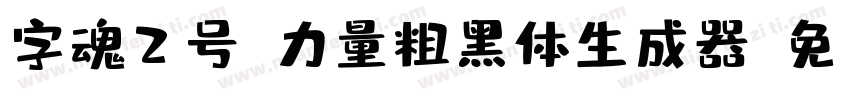 字魂2号 力量粗黑体生成器 免